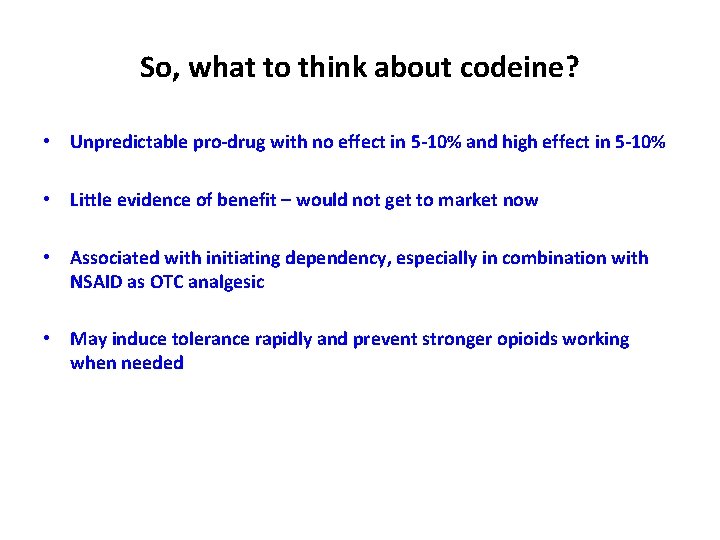 So, what to think about codeine?

• Unpredictable pro-drug with no effect in 5-10% and high effect in 5-10%

• Little evidence of benefit – would not get to market now

• Associated with initiating dependency, especially in combination with NSAID as OTC analgesic

• May induce tolerance rapidly and prevent stronger opioids working when needed